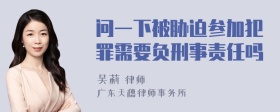 问一下被胁迫参加犯罪需要负刑事责任吗

吴莉 律师

广东天穗律师事务所